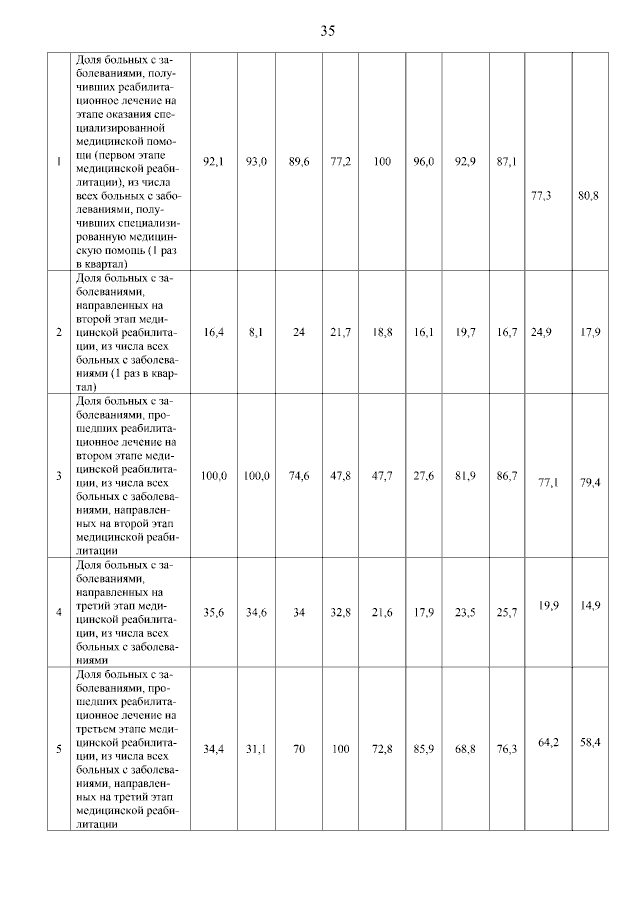 35

| | | | | | | | | | | | |
|---|---|---|---|---|---|---|---|---|---|---|---|
| 1 | Доля больных с заболеваниями, получивших реабилитационное лечение на этапе оказания специализированной медицинской помощи (первом этапе медицинской реабилитации), из числа всех больных с заболеваниями, получивших специализированную медицинскую помощь (1 раз в квартал) | 92,1 | 93,0 | 89,6 | 77,2 | 100 | 96,0 | 92,9 | 87,1 | 77,3 | 80,8 |
| 2 | Доля больных с заболеваниями, направленных на второй этап медицинской реабилитации, из числа всех больных с заболеваниями (1 раз в квартал) | 16,4 | 8,1 | 24 | 21,7 | 18,8 | 16,1 | 19,7 | 16,7 | 24,9 | 17,9 |
| 3 | Доля больных с заболеваниями, прошедших реабилитационное лечение на втором этапе медицинской реабилитации, из числа всех больных с заболеваниями, направленных на второй этап медицинской реабилитации | 100,0 | 100,0 | 74,6 | 47,8 | 47,7 | 27,6 | 81,9 | 86,7 | 77,1 | 79,4 |
| 4 | Доля больных с заболеваниями, направленных на третий этап медицинской реабилитации, из числа всех больных с заболеваниями | 35,6 | 34,6 | 34 | 32,8 | 21,6 | 17,9 | 23,5 | 25,7 | 19,9 | 14,9 |
| 5 | Доля больных с заболеваниями, прошедших реабилитационное лечение на третьем этапе медицинской реабилитации, из числа всех больных с заболеваниями, направленных на третий этап медицинской реабилитации | 34,4 | 31,1 | 70 | 100 | 72,8 | 85,9 | 68,8 | 76,3 | 64,2 | 58,4 |